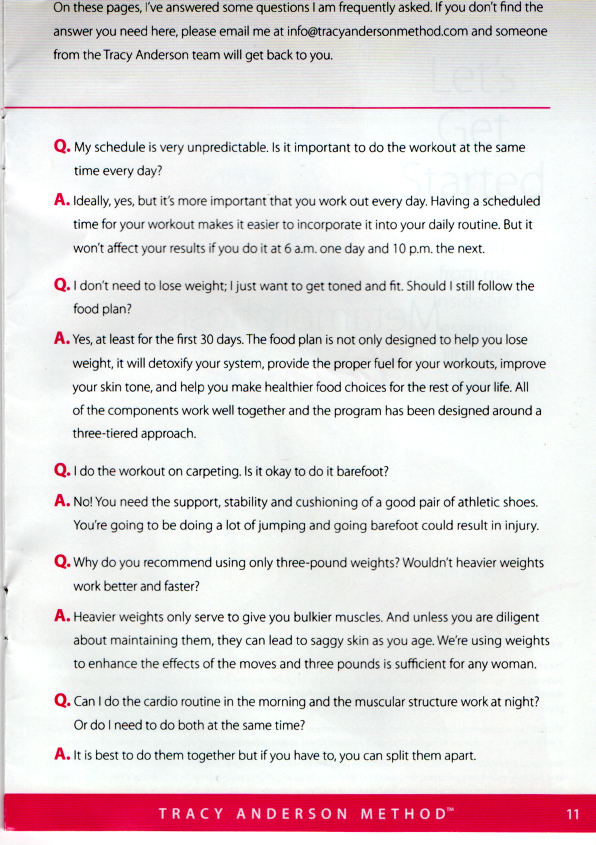 On these pages, I've answered some questions I am frequently asked. If you don't find the answer you need here, please email me at info@tracyandersonmethod.com and someone from the Tracy Anderson team will get back to you.

Q. My schedule is very unpredictable. Is it important to do the workout at the same time every day?

A. Ideally, yes, but it's more important that you work out every day. Having a scheduled time for your workout makes it easier to incorporate it into your daily routine. But it won't affect your results if you do it at 6 a.m. one day and 10 p.m. the next.

Q. I don't need to lose weight; I just want to get toned and fit. Should I still follow the food plan?

A. Yes, at least for the first 30 days. The food plan is not only designed to help you lose weight, it will detoxify your system, provide the proper fuel for your workouts, improve your skin tone, and help you make healthier food choices for the rest of your life. All of the components work well together and the program has been designed around a three-tiered approach.

Q. I do the workout on carpeting. Is it okay to do it barefoot?

A. No! You need the support, stability and cushioning of a good pair of athletic shoes. You're going to be doing a lot of jumping and going barefoot could result in injury.

Q. Why do you recommend using only three-pound weights? Wouldn't heavier weights work better and faster?

A. Heavier weights only serve to give you bulkier muscles. And unless you are diligent about maintaining them, they can lead to saggy skin as you age. We're using weights to enhance the effects of the moves and three pounds is sufficient for any woman.

Q. Can I do the cardio routine in the morning and the muscular structure work at night? Or do I need to do both at the same time?

A. It is best to do them together but if you have to, you can split them apart.

TRACY ANDERSON METHOD™ 11